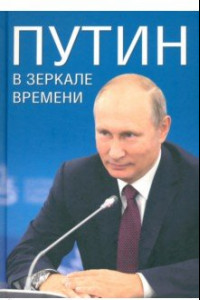 ПУТИН
В ЗЕРКАЛЕ
ВРЕМЕНИ